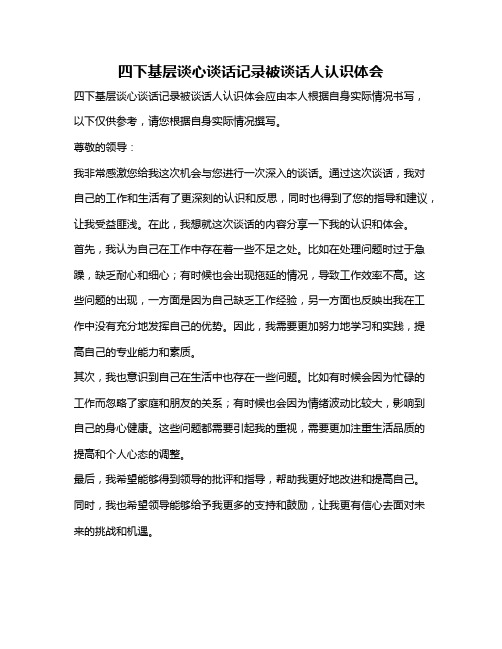 四下基层谈心谈话记录被谈话人认识体会

四下基层谈心谈话记录被谈话人认识体会应由本人根据自身实际情况书写，以下仅供参考，请您根据自身实际情况撰写。

尊敬的领导：

我非常感激您给我这次机会与您进行一次深入的谈话。通过这次谈话，我对自己的工作和生活有了更深刻的认识和反思，同时也得到了您的指导和建议，让我受益匪浅。在此，我想就这次谈话的内容分享一下我的认识和体会。

首先，我认为自己在工作中存在着一些不足之处。比如在处理问题时过于急躁，缺乏耐心和细心；有时候也会出现拖延的情况，导致工作效率不高。这些问题的出现，一方面是因为自己缺乏工作经验，另一方面也反映出我在工作中没有充分地发挥自己的优势。因此，我需要更加努力地学习和实践，提高自己的专业能力和素质。

其次，我也意识到自己在生活中也存在一些问题。比如有时候会因为忙碌的工作而忽略了家庭和朋友的关系；有时候也会因为情绪波动比较大，影响到自己的身心健康。这些问题都需要引起我的重视，需要更加注重生活品质的提高和个人心态的调整。

最后，我希望能够得到领导的批评和指导，帮助我更好地改进和提高自己。同时，我也希望领导能够给予我更多的支持和鼓励，让我更有信心去面对未来的挑战和机遇。